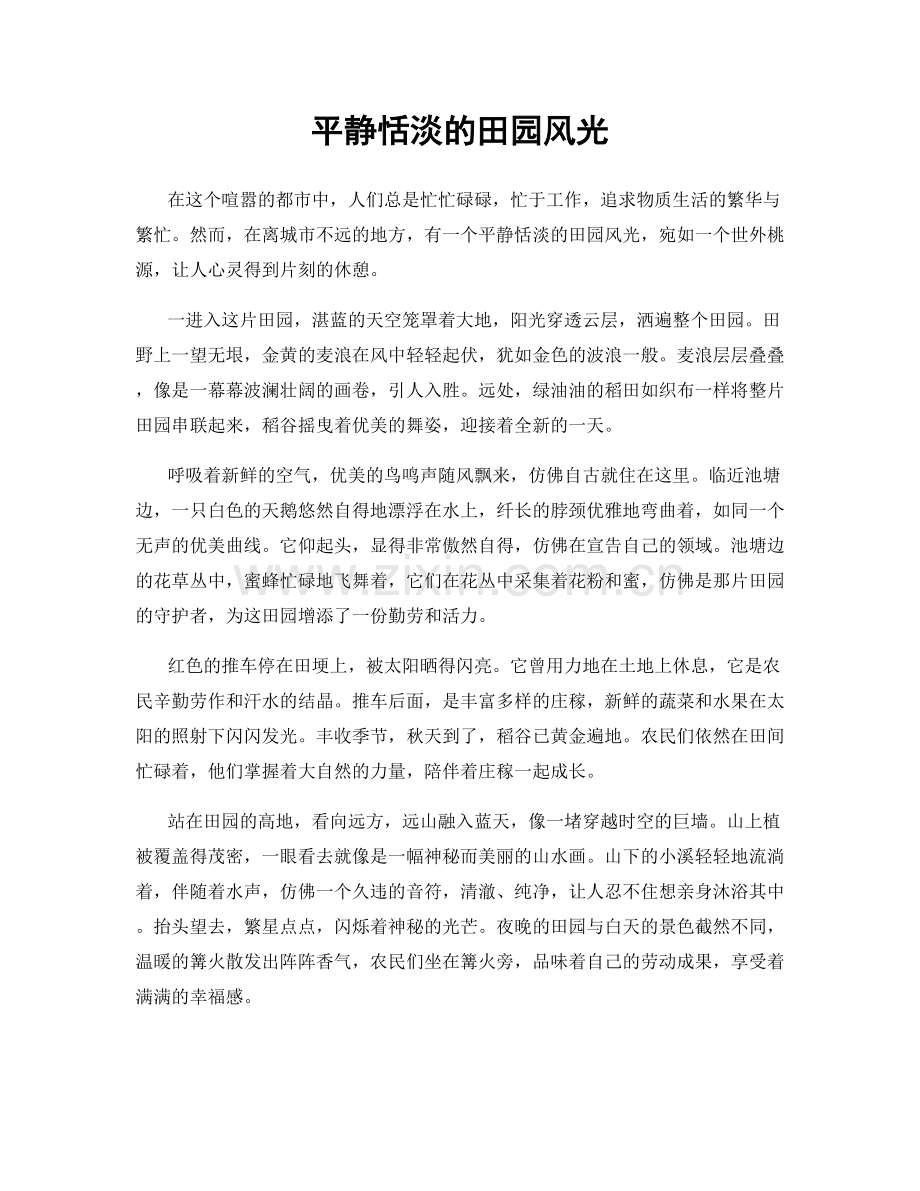 平静恬淡的田园风光

在这个喧嚣的都市中，人们总是忙忙碌碌，忙于工作，追求物质生活的繁华与繁忙。然而，在离城市不远的地方，有一个平静恬淡的田园风光，宛如一个世外桃源，让人心灵得到片刻的休憩。

一进入这片田园，湛蓝的天空笼罩着大地，阳光穿透云层，洒遍整个田园。田野上一望无垠，金黄的麦浪在风中轻轻起伏，犹如金色的波浪一般。麦浪层层叠叠，像是一幕幕波澜壮阔的画卷，引人入胜。远处，绿油油的稻田如织布一样将整片田园串联起来，稻谷摇曳着优美的舞姿，迎接着全新的一天。

呼吸着新鲜的空气，优美的鸟鸣声随风飘来，仿佛自古就住在这里。临近池塘边，一只白色的天鹅悠然自得地漂浮在水上，纤长的脖颈优雅地弯曲着，如同一个无声的优美曲线。它仰起头，显得非常傲然自得，仿佛在宣告自己的领域。池塘边的花草丛中，蜜蜂忙碌地飞舞着，它们在花丛中采集着花粉和蜜，仿佛是那片田园的守护者，为这田园增添了一份勤劳和活力。

红色的推车停在田埂上，被太阳晒得闪亮。它曾用力地在土地上休息，它是农民辛勤劳作和汗水的结晶。推车后面，是丰富多样的庄稼，新鲜的蔬菜和水果在太阳的照射下闪闪发光。丰收季节，秋天到了，稻谷已黄金遍地。农民们依然在田间忙碌着，他们掌握着大自然的力量，陪伴着庄稼一起成长。

站在田园的高地，看向远方，远山融入蓝天，像一堵穿越时空的巨墙。山上植被覆盖得茂密，一眼看去就像是一幅神秘而美丽的山水画。山下的小溪轻轻地流淌着，伴随着水声，仿佛一个久违的音符，清澈、纯净，让人忍不住想亲身沐浴其中。抬头望去，繁星点点，闪烁着神秘的光芒。夜晚的田园与白天的景色截然不同，温暖的篝火散发出阵阵香气，农民们坐在篝火旁，品味着自己的劳动成果，享受着满满的幸福感。

www.zixin.com.cn